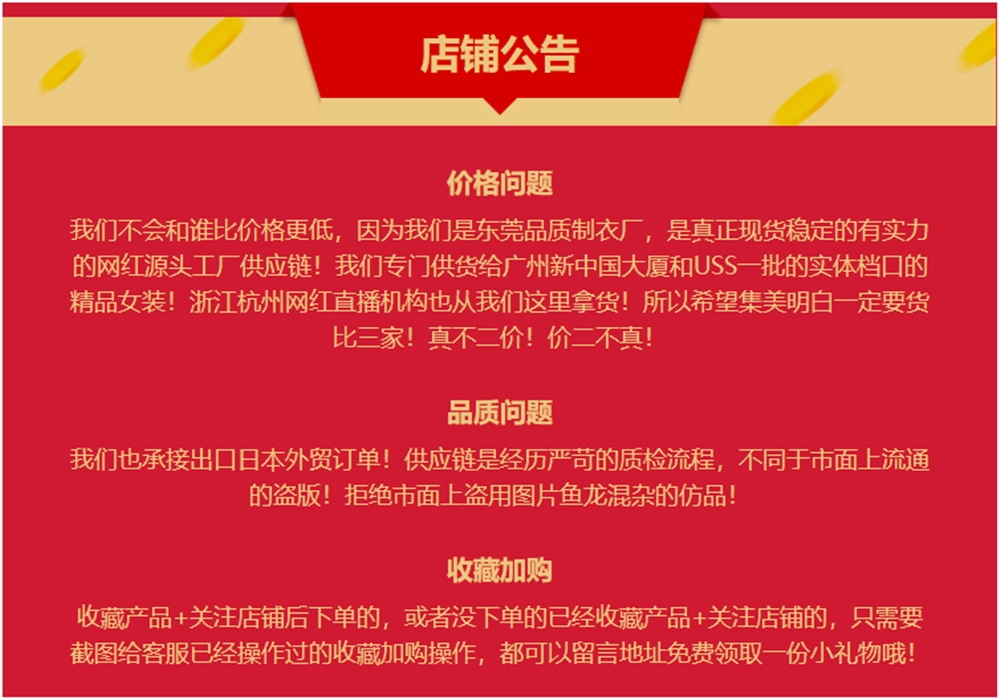 店铺公告

价格问题

我们不会和谁比价格更低，因为我们是东莞品质制衣厂，是真正现货稳定的有实力的网红源头工厂供应链！我们专门供货给广州新中国大厦和USS一批的实体档口的精品女装！浙江杭州网红直播机构也从我们这里拿货！所以希望集美明白一定要货比三家！真不二价！价二不真！

品质问题

我们也承接出口日本外贸订单！供应链是经历严苛的质检流程，不同于市面上流通的盗版！拒绝市面上盗用图片鱼龙混杂的仿品！

收藏加购

收藏产品+关注店铺后下单的，或者没下单的已经收藏产品+关注店铺的，只需要截图给客服已经操作过的收藏加购操作，都可以留言地址免费领取一份小礼物哦！